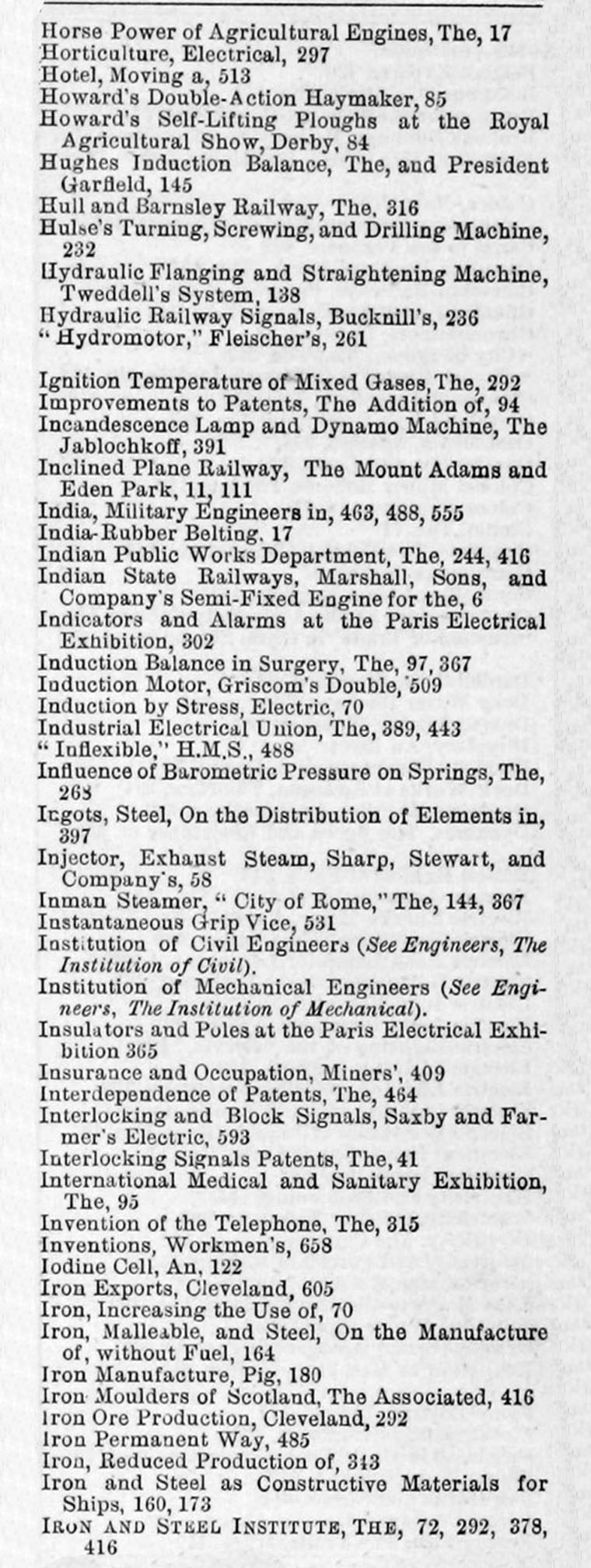 Horse Power of Agricultural Engines, The, 17
Horticulture, Electrical, 297
Hotel, Moving a, 513
Howard's Double-Action Haymaker, 85
Howard's Self-Lifting Ploughs at the Royal Agricultural Show, Derby, 84
Hughes Induction Balance, The, and President Garfield, 145
Hull and Barnsley Railway, The, 316
Hulse's Turning, Screwing, and Drilling Machine, 232
Hydraulic Flanging and Straightening Machine, Tweddell's System, 138
Hydraulic Railway Signals, Bucknill's, 236
"Hydromotor," Fleischer's, 261

Ignition Temperature of Mixed Gases, The, 292
Improvements to Patents, The Addition of, 94
Incandescence Lamp and Dynamo Machine, The Jablochkoff, 391
Inclined Plane Railway, The Mount Adams and Eden Park, 11, 111
India, Military Engineers in, 463, 488, 555
India-Rubber Belting, 17
Indian Public Works Department, The, 244, 416
Indian State Railways, Marshall, Sons, and Company's Semi-Fixed Engine for the, 6
Indicators and Alarms at the Paris Electrical Exhibition, 302
Induction Balance in Surgery, The, 97, 367
Induction Motor, Griscom's Double, 509
Induction by Stress, Electric, 70
Industrial Electrical Union, The, 389, 443
"Inflexible," H.M.S., 488
Influence of Barometric Pressure on Springs, The, 268
Ingots, Steel, On the Distribution of Elements in, 397
Injector, Exhaust Steam, Sharp, Stewart, and Company's, 58
Inman Steamer, "City of Rome," The, 144, 367
Instantaneous Grip Vice, 531
Institution of Civil Engineers (See Engineers, The Institution of Civil).
Institution of Mechanical Engineers (See Engineers, The Institution of Mechanical).
Insulators and Poles at the Paris Electrical Exhibition 365
Insurance and Occupation, Miners', 409
Interdependence of Patents, The, 464
Interlocking and Block Signals, Saxby and Farmer's Electric, 593
Interlocking Signals Patents, The, 41
International Medical and Sanitary Exhibition, The, 95
Invention of the Telephone, The, 315
Inventions, Workmen's, 658
Iodine Cell, An, 122
Iron Exports, Cleveland, 605
Iron, Increasing the Use of, 70
Iron, Malleable, and Steel, On the Manufacture of, without Fuel, 164
Iron Manufacture, Pig, 180
Iron Moulders of Scotland, The Associated, 416
Iron Ore Production, Cleveland, 292
Iron Permanent Way, 485
Iron, Reduced Production of, 343
Iron and Steel as Constructive Materials for Ships, 160, 173
IRON AND STEEL INSTITUTE, THE, 72, 292, 378, 416